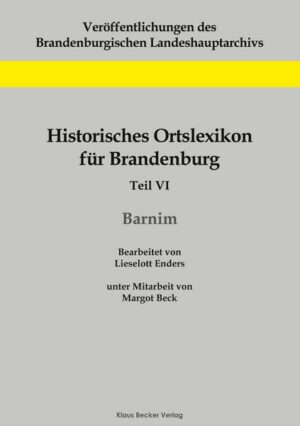 Veröffentlichungen des
Brandenburgischen Landeshauptarchivs

Historisches Ortslexikon
für Brandenburg

Teil VI

Barnim

Bearbeitet von
Lieselott Enders

unter Mitarbeit von
Margot Beck

Klaus Becker Verlag